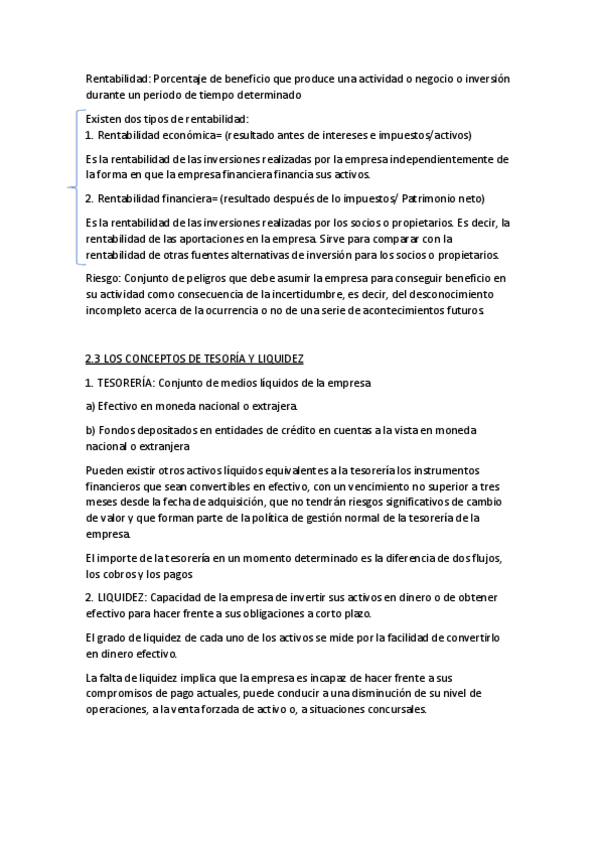 Rentabilidad: Porcentaje de beneficio que produce una actividad o negocio o inversión durante un periodo de tiempo determinado

Existen dos tipos de rentabilidad:
1. Rentabilidad económica= (resultado antes de intereses e impuestos/activos)

Es la rentabilidad de las inversiones realizadas por la empresa independientemente de la forma en que la empresa financiera financia sus activos.

2. Rentabilidad financiera= (resultado después de lo impuestos/ Patrimonio neto)

Es la rentabilidad de las inversiones realizadas por los socios o propietarios. Es decir, la rentabilidad de las aportaciones en la empresa. Sirve para comparar con la rentabilidad de otras fuentes alternativas de inversión para los socios o propietarios.

Riesgo: Conjunto de peligros que debe asumir la empresa para conseguir beneficio en su actividad como consecuencia de la incertidumbre, es decir, del desconocimiento incompleto acerca de la ocurrencia o no de una serie de acontecimientos futuros.

2.3 LOS CONCEPTOS DE TESORÍA Y LIQUIDEZ

1. TESORERÍA: Conjunto de medios líquidos de la empresa

a) Efectivo en moneda nacional o extrajera.

b) Fondos depositados en entidades de crédito en cuentas a la vista en moneda nacional o extranjera

Pueden existir otros activos líquidos equivalentes a la tesorería los instrumentos financieros que sean convertibles en efectivo, con un vencimiento no superior a tres meses desde la fecha de adquisición, que no tendrán riesgos significativos de cambio de valor y que forman parte de la política de gestión normal de la tesorería de la empresa.

El importe de la tesorería en un momento determinado es la diferencia de dos flujos, los cobros y los pagos

2. LIQUIDEZ: Capacidad de la empresa de invertir sus activos en dinero o de obtener efectivo para hacer frente a sus obligaciones a corto plazo.

El grado de liquidez de cada uno de los activos se mide por la facilidad de convertirlo en dinero efectivo.

La falta de liquidez implica que la empresa es incapaz de hacer frente a sus compromisos de pago actuales, puede conducir a una disminución de su nivel de operaciones, a la venta forzada de activo o, a situaciones concursales.